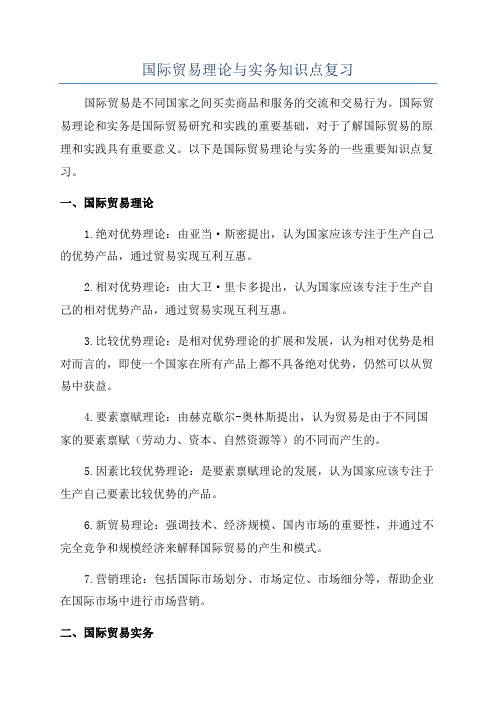 国际贸易理论与实务知识点复习

国际贸易是不同国家之间买卖商品和服务的交流和交易行为。国际贸易理论和实务是国际贸易研究和实践的重要基础，对于了解国际贸易的原理和实践具有重要意义。以下是国际贸易理论与实务的一些重要知识点复习。

一、国际贸易理论

1.绝对优势理论：由亚当·斯密提出，认为国家应该专注于生产自己的优势产品，通过贸易实现互利互惠。

2.相对优势理论：由大卫·里卡多提出，认为国家应该专注于生产自己的相对优势产品，通过贸易实现互利互惠。

3.比较优势理论：是相对优势理论的扩展和发展，认为相对优势是相对而言的，即使一个国家在所有产品上都不具备绝对优势，仍然可以从贸易中获益。

4.要素禀赋理论：由赫克歇尔-奥林斯提出，认为贸易是由于不同国家的要素禀赋（劳动力、资本、自然资源等）的不同而产生的。

5.因素比较优势理论：是要素禀赋理论的发展，认为国家应该专注于生产自己要素比较优势的产品。

6.新贸易理论：强调技术、经济规模、国内市场的重要性，并通过不完全竞争和规模经济来解释国际贸易的产生和模式。

7.营销理论：包括国际市场划分、市场定位、市场细分等，帮助企业在国际市场中进行市场营销。

二、国际贸易实务